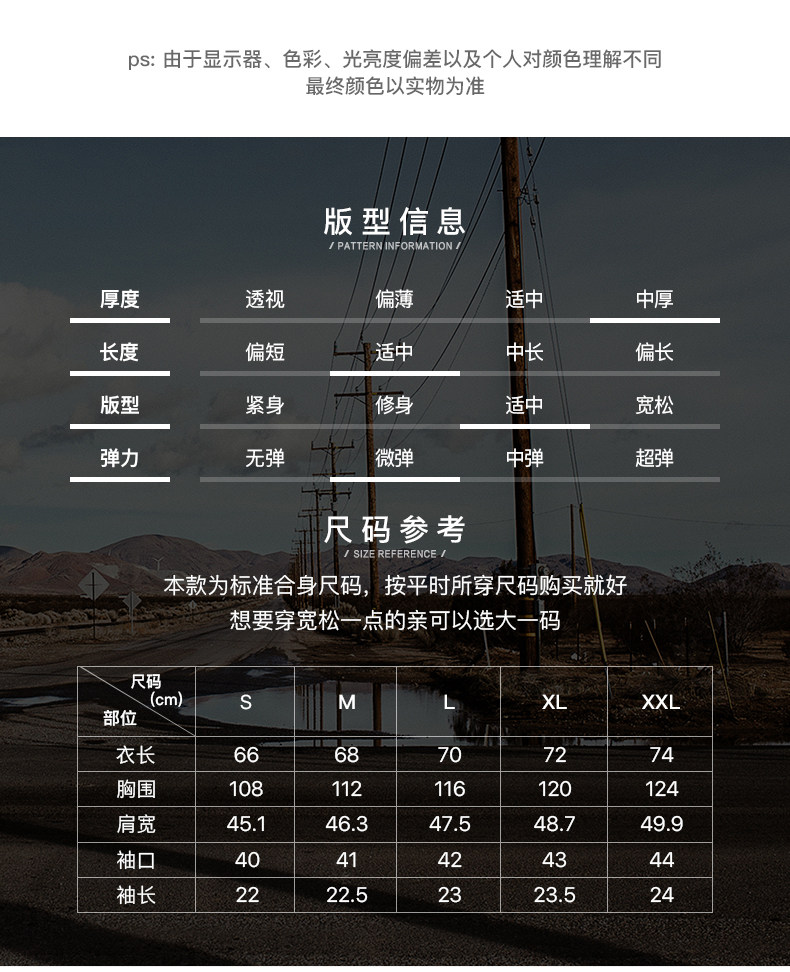 ps: 由于显示器、色彩、光亮度偏差以及个人对颜色理解不同
最终颜色以实物为准

版型信息
/ PATTERN INFORMATION /

| 厚度 | 透视 | 偏薄 | 适中 | 中厚 |
|---|---|---|---|---|
| 长度 | 偏短 | 适中 | 中长 | 偏长 |
| 版型 | 紧身 | 修身 | 适中 | 宽松 |
| 弹力 | 无弹 | 微弹 | 中弹 | 超弹 |

尺码参考
/ SIZE REFERENCE /

本款为标准合身尺码，按平时所穿尺码购买就好
想要穿宽松一点的亲可以选大一码

| 尺码 (cm) 部位 | S | M | L | XL | XXL |
|---|---|---|---|---|---|
| 衣长 | 66 | 68 | 70 | 72 | 74 |
| 胸围 | 108 | 112 | 116 | 120 | 124 |
| 肩宽 | 45.1 | 46.3 | 47.5 | 48.7 | 49.9 |
| 袖口 | 40 | 41 | 42 | 43 | 44 |
| 袖长 | 22 | 22.5 | 23 | 23.5 | 24 |